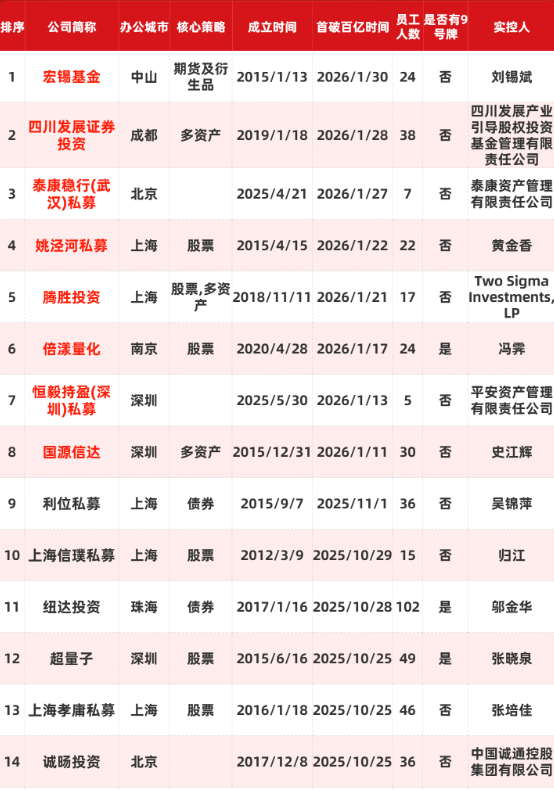 | 排序 | 公司简称 | 办公城市 | 核心策略 | 成立时间 | 首破百亿时间 | 员工人数 | 是否有9号牌 | 实控人 |
|---|---|---|---|---|---|---|---|---|
| 1 | 宏锡基金 | 中山 | 期货及衍生品 | 2015/1/13 | 2026/1/30 | 24 | 否 | 刘锡斌 |
| 2 | 四川发展证券投资 | 成都 | 多资产 | 2019/1/18 | 2026/1/28 | 38 | 否 | 四川发展产业引导股权投资基金管理有限责任公司 |
| 3 | 泰康稳行(武汉)私募 | 北京 |  | 2025/4/21 | 2026/1/27 | 7 | 否 | 泰康资产管理有限责任公司 |
| 4 | 姚泾河私募 | 上海 | 股票 | 2015/4/15 | 2026/1/22 | 22 | 否 | 黄金香 |
| 5 | 腾胜投资 | 上海 | 股票,多资产 | 2018/11/11 | 2026/1/21 | 17 | 否 | Two Sigma Investments, LP |
| 6 | 倍漾量化 | 南京 | 股票 | 2020/4/28 | 2026/1/17 | 24 | 是 | 冯霁 |
| 7 | 恒毅持盈(深圳)私募 | 深圳 |  | 2025/5/30 | 2026/1/13 | 5 | 否 | 平安资产管理有限责任公司 |
| 8 | 国源信达 | 深圳 | 多资产 | 2015/12/31 | 2026/1/11 | 30 | 否 | 史江辉 |
| 9 | 利位私募 | 上海 | 债券 | 2015/9/7 | 2025/11/1 | 36 | 否 | 吴锦萍 |
| 10 | 上海信璞私募 | 上海 | 股票 | 2012/3/9 | 2025/10/29 | 15 | 否 | 归江 |
| 11 | 纽达投资 | 珠海 | 债券 | 2017/1/16 | 2025/10/28 | 102 | 是 | 邬金华 |
| 12 | 超量子 | 深圳 | 股票 | 2015/6/16 | 2025/10/25 | 49 | 是 | 张晓泉 |
| 13 | 上海孝庸私募 | 上海 | 股票 | 2016/1/18 | 2025/10/25 | 46 | 否 | 张培佳 |
| 14 | 诚旸投资 | 北京 |  | 2017/12/8 | 2025/10/25 | 36 | 否 | 中国诚通控股集团有限公司 |